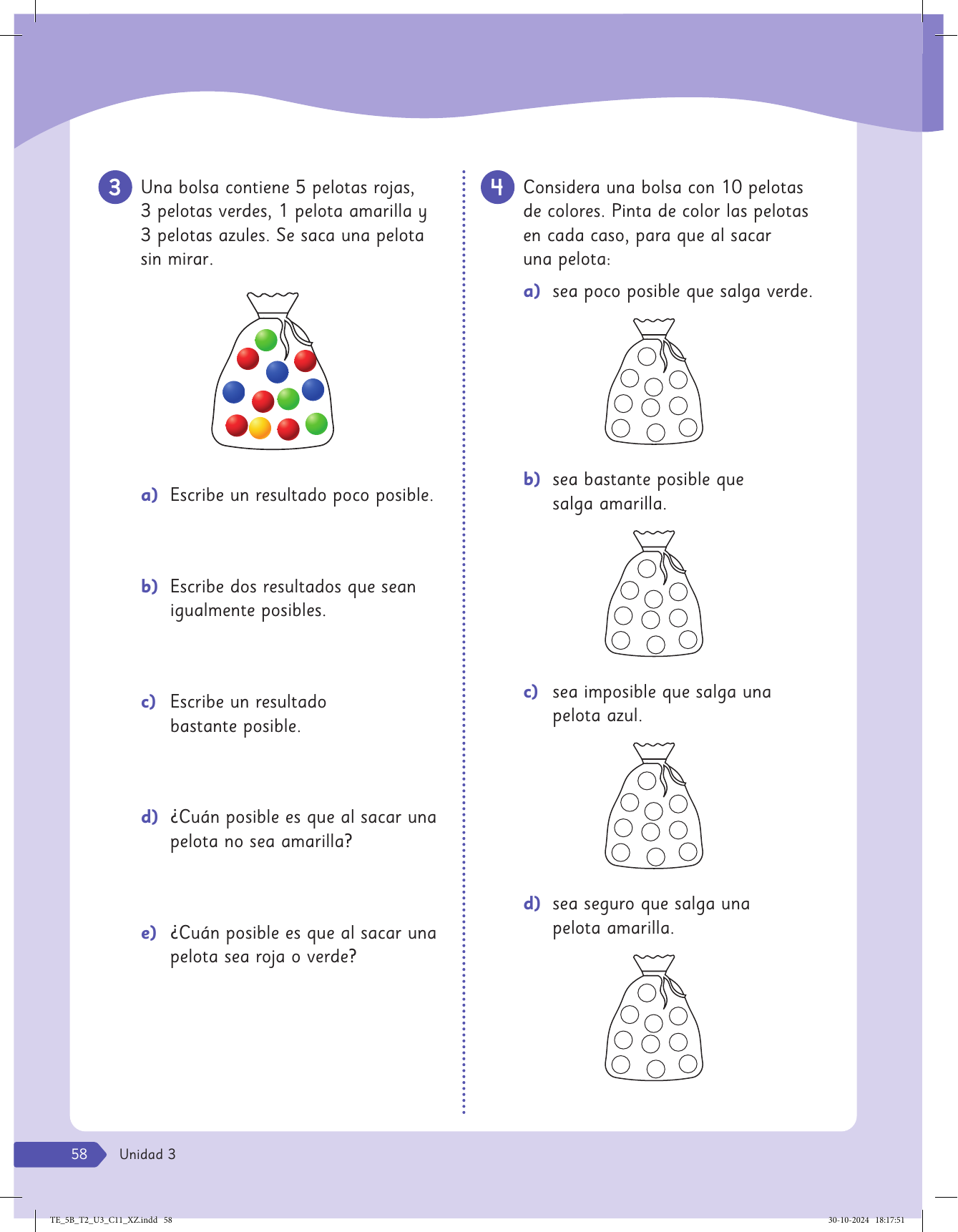 3 Una bolsa contiene 5 pelotas rojas, 3 pelotas verdes, 1 pelota amarilla y 3 pelotas azules. Se saca una pelota sin mirar.

a) Escribe un resultado poco posible.

b) Escribe dos resultados que sean igualmente posibles.

c) Escribe un resultado bastante posible.

d) ¿Cuán posible es que al sacar una pelota no sea amarilla?

e) ¿Cuán posible es que al sacar una pelota sea roja o verde?

4 Considera una bolsa con 10 pelotas de colores. Pinta de color las pelotas en cada caso, para que al sacar una pelota:

a) sea poco posible que salga verde.

b) sea bastante posible que salga amarilla.

c) sea imposible que salga una pelota azul.

d) sea seguro que salga una pelota amarilla.

58 Unidad 3

TE_5B_T2_U3_C11_XZ.indd 58

30-10-2024 18:17:51